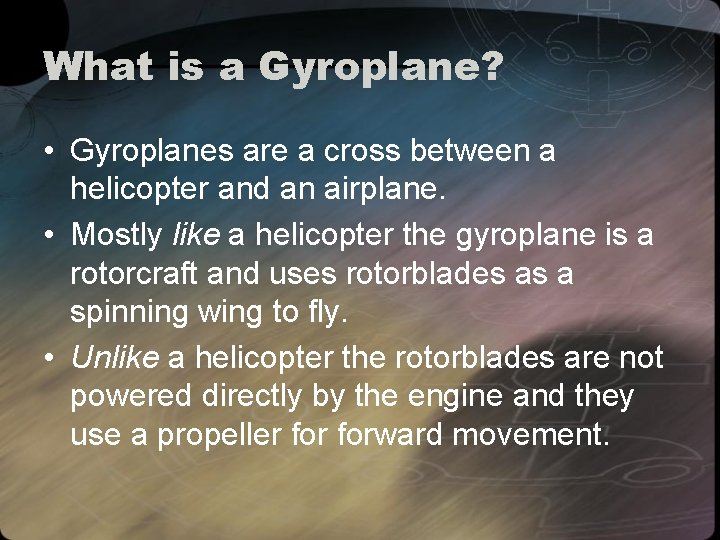 What is a Gyroplane?

• Gyroplanes are a cross between a helicopter and an airplane.
• Mostly like a helicopter the gyroplane is a rotorcraft and uses rotorblades as a spinning wing to fly.
• Unlike a helicopter the rotorblades are not powered directly by the engine and they use a propeller for forward movement.